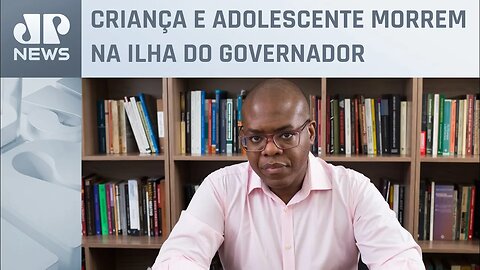 JP NEWS

CRIANÇA E ADOLESCENTE MORREM NA ILHA DO GOVERNADOR